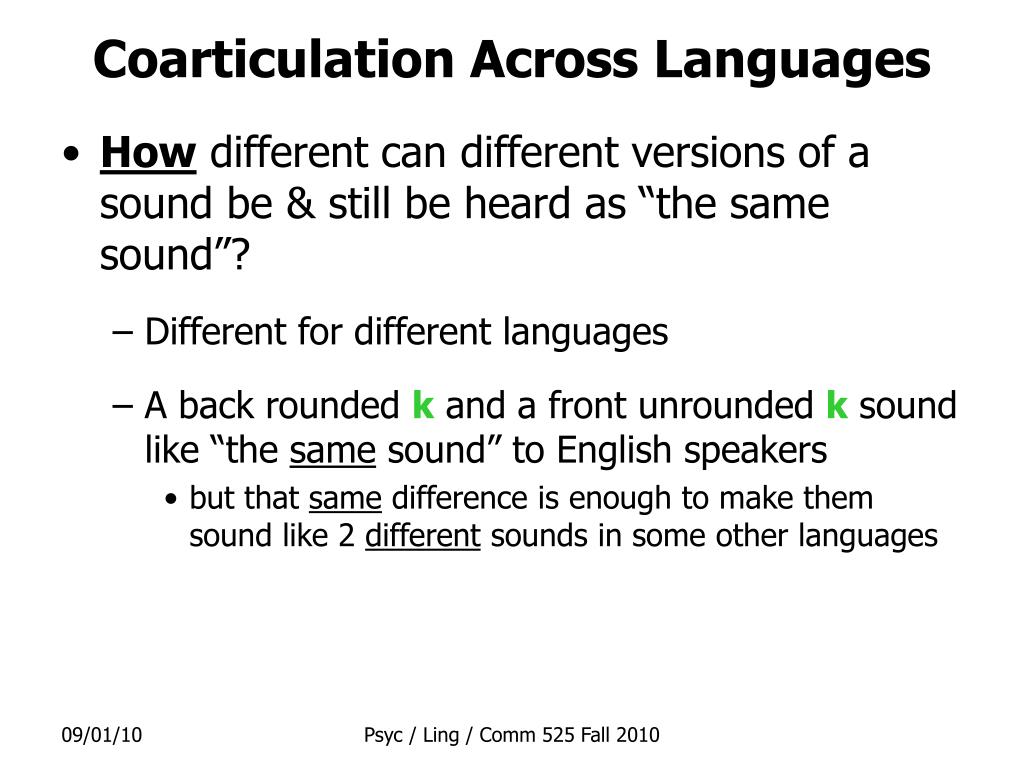 Coarticulation Across Languages

• How different can different versions of a sound be & still be heard as “the same sound”?

– Different for different languages

– A back rounded k and a front unrounded k sound like “the same sound” to English speakers

• but that same difference is enough to make them sound like 2 different sounds in some other languages

09/01/10

Psyc / Ling / Comm 525 Fall 2010